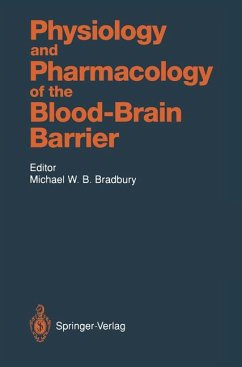 Physiology and Pharmacology of the Blood-Brain Barrier

Editor
Michael W. B. Bradbury

Springer-Verlag